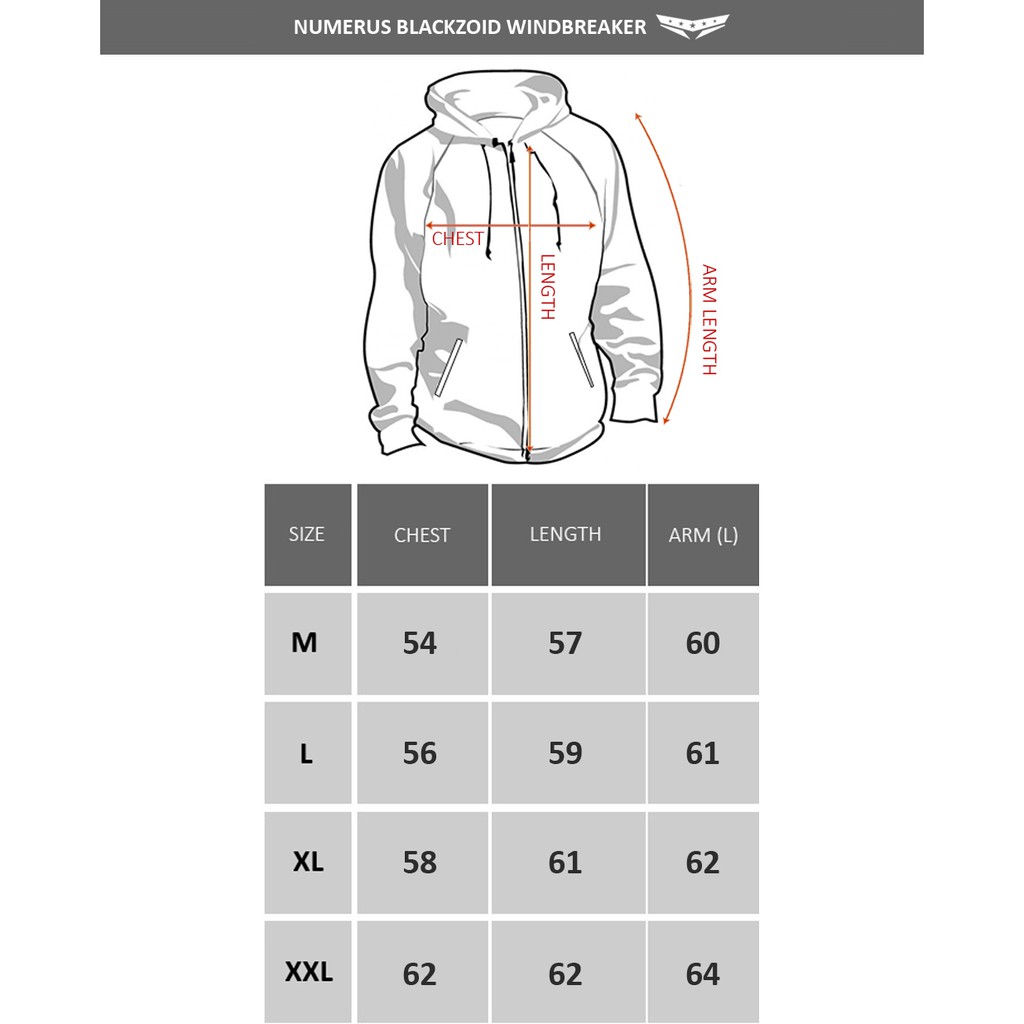 NUMERUS BLACKZOID WINDBREAKER

CHEST
LENGTH
ARM LENGTH

| SIZE | CHEST | LENGTH | ARM (L) |
|---|---|---|---|
| M | 54 | 57 | 60 |
| L | 56 | 59 | 61 |
| XL | 58 | 61 | 62 |
| XXL | 62 | 62 | 64 |